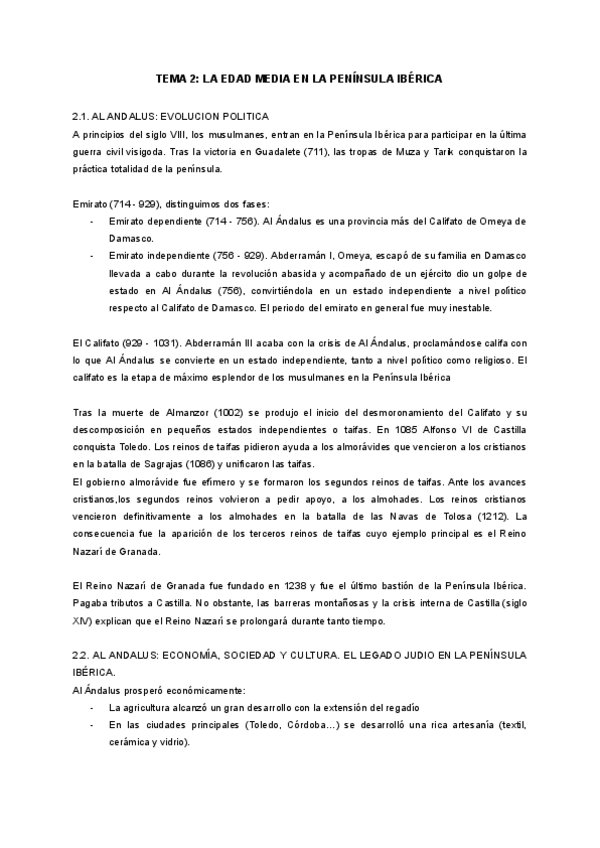 TEMA 2: LA EDAD MEDIA EN LA PENÍNSULA IBÉRICA

2.1. AL ANDALUS: EVOLUCION POLITICA

A principios del siglo VIII, los musulmanes, entran en la Península Ibérica para participar en la última guerra civil visigoda. Tras la victoria en Guadalete (711), las tropas de Muza y Tarik conquistaron la práctica totalidad de la península.

Emirato (714 - 929), distinguimos dos fases:

- Emirato dependiente (714 - 756). Al Ándalus es una provincia más del Califato de Omeya de Damasco.
- Emirato independiente (756 - 929). Abderramán I, Omeya, escapó de su familia en Damasco llevada a cabo durante la revolución abasida y acompañado de un ejército dio un golpe de estado en Al Ándalus (756), convirtiéndola en un estado independiente a nivel político respecto al Califato de Damasco. El periodo del emirato en general fue muy inestable.

El Califato (929 - 1031). Abderramán III acaba con la crisis de Al Ándalus, proclamándose califa con lo que Al Ándalus se convierte en un estado independiente, tanto a nivel político como religioso. El califato es la etapa de máximo esplendor de los musulmanes en la Península Ibérica

Tras la muerte de Almanzor (1002) se produjo el inicio del desmoronamiento del Califato y su descomposición en pequeños estados independientes o taifas. En 1085 Alfonso VI de Castilla conquista Toledo. Los reinos de taifas pidieron ayuda a los almorávides que vencieron a los cristianos en la batalla de Sagrajas (1086) y unificaron las taifas.
El gobierno almorávide fue efímero y se formaron los segundos reinos de taifas. Ante los avances cristianos,los segundos reinos volvieron a pedir apoyo, a los almohades. Los reinos cristianos vencieron definitivamente a los almohades en la batalla de las Navas de Tolosa (1212). La consecuencia fue la aparición de los terceros reinos de taifas cuyo ejemplo principal es el Reino Nazarí de Granada.

El Reino Nazarí de Granada fue fundado en 1238 y fue el último bastión de la Península Ibérica. Pagaba tributos a Castilla. No obstante, las barreras montañosas y la crisis interna de Castilla (siglo XIV) explican que el Reino Nazarí se prolongará durante tanto tiempo.

2.2. AL ANDALUS: ECONOMÍA, SOCIEDAD Y CULTURA. EL LEGADO JUDIO EN LA PENÍNSULA IBÉRICA.

Al Ándalus prosperó económicamente:

- La agricultura alcanzó un gran desarrollo con la extensión del regadío
- En las ciudades principales (Toledo, Córdoba...) se desarrolló una rica artesanía (textil, cerámica y vidrio).